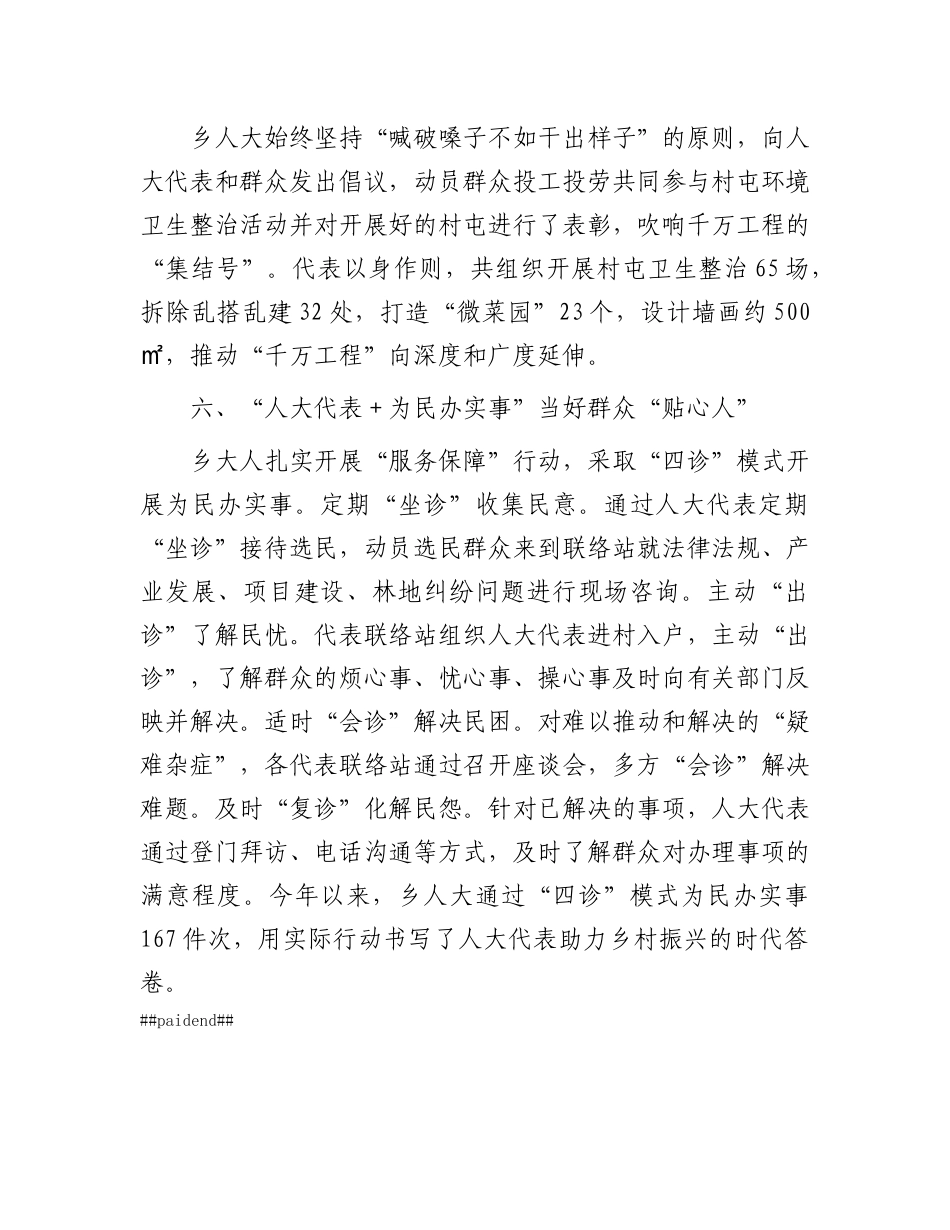 乡人大始终坚持“喊破嗓子不如干出样子”的原则，向人大代表和群众发出倡议，动员群众投工投劳共同参与村屯环境卫生整治活动并对开展好的村屯进行了表彰，吹响千万工程的“集结号”。代表以身作则，共组织开展村屯卫生整治65场，拆除乱搭乱建32处，打造“微菜园”23个，设计墙画约500㎡，推动“千万工程”向深度和广度延伸。

六、“人大代表＋为民办实事”当好群众“贴心人”

乡大人扎实开展“服务保障”行动，采取“四诊”模式开展为民办实事。定期“坐诊”收集民意。通过人大代表定期“坐诊”接待选民，动员选民群众来到联络站就法律法规、产业发展、项目建设、林地纠纷问题进行现场咨询。主动“出诊”了解民忧。代表联络站组织人大代表进村入户，主动“出诊”，了解群众的烦心事、忧心事、操心事及时向有关部门反映并解决。适时“会诊”解决民困。对难以推动和解决的“疑难杂症”，各代表联络站通过召开座谈会，多方“会诊”解决难题。及时“复诊”化解民怨。针对已解决的事项，人大代表通过登门拜访、电话沟通等方式，及时了解群众对办理事项的满意程度。今年以来，乡人大通过“四诊”模式为民办实事167件次，用实际行动书写了人大代表助力乡村振兴的时代答卷。

##paidend##